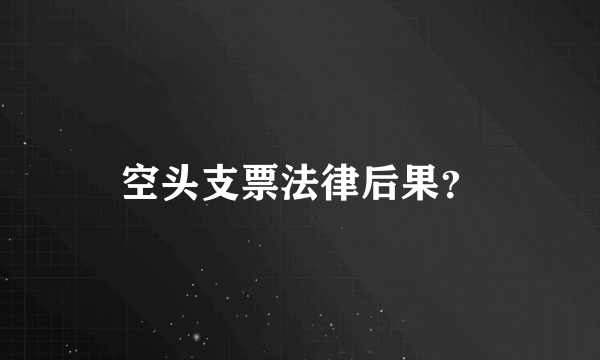 空头支票法律后果?